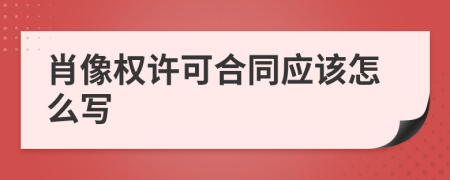 肖像权许可合同应该怎么写